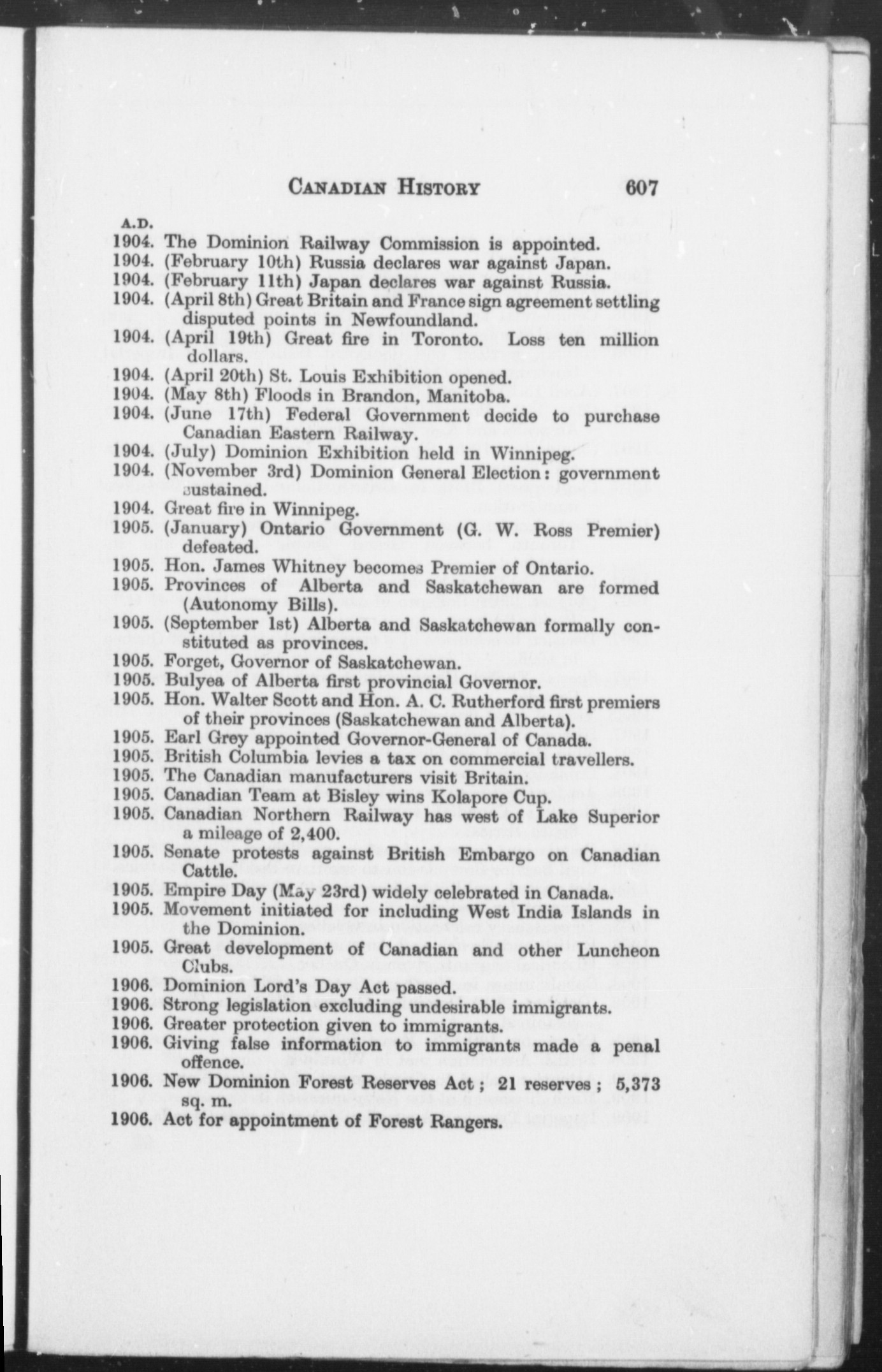 CANADIAN HISTORY 607

A.D.
1904. The Dominion Railway Commission is appointed.
1904. (February 10th) Russia declares war against Japan.
1904. (February 11th) Japan declares war against Russia.
1904. (April 8th) Great Britain and France sign agreement settling disputed points in Newfoundland.
1904. (April 19th) Great fire in Toronto. Loss ten million dollars.
1904. (April 20th) St. Louis Exhibition opened.
1904. (May 8th) Floods in Brandon, Manitoba.
1904. (June 17th) Federal Government decide to purchase Canadian Eastern Railway.
1904. (July) Dominion Exhibition held in Winnipeg.
1904. (November 3rd) Dominion General Election: government sustained.
1904. Great fire in Winnipeg.
1905. (January) Ontario Government (G. W. Ross Premier) defeated.
1905. Hon. James Whitney becomes Premier of Ontario.
1905. Provinces of Alberta and Saskatchewan are formed (Autonomy Bills).
1905. (September 1st) Alberta and Saskatchewan formally constituted as provinces.
1905. Forget, Governor of Saskatchewan.
1905. Bulyea of Alberta first provincial Governor.
1905. Hon. Walter Scott and Hon. A. C. Rutherford first premiers of their provinces (Saskatchewan and Alberta).
1905. Earl Grey appointed Governor-General of Canada.
1905. British Columbia levies a tax on commercial travellers.
1905. The Canadian manufacturers visit Britain.
1905. Canadian Team at Bisley wins Kolapore Cup.
1905. Canadian Northern Railway has west of Lake Superior a mileage of 2,400.
1905. Senate protests against British Embargo on Canadian Cattle.
1905. Empire Day (May 23rd) widely celebrated in Canada.
1905. Movement initiated for including West India Islands in the Dominion.
1905. Great development of Canadian and other Luncheon Clubs.
1906. Dominion Lord's Day Act passed.
1906. Strong legislation excluding undesirable immigrants.
1906. Greater protection given to immigrants.
1906. Giving false information to immigrants made a penal offence.
1906. New Dominion Forest Reserves Act; 21 reserves; 5,373 sq. m.
1906. Act for appointment of Forest Rangers.